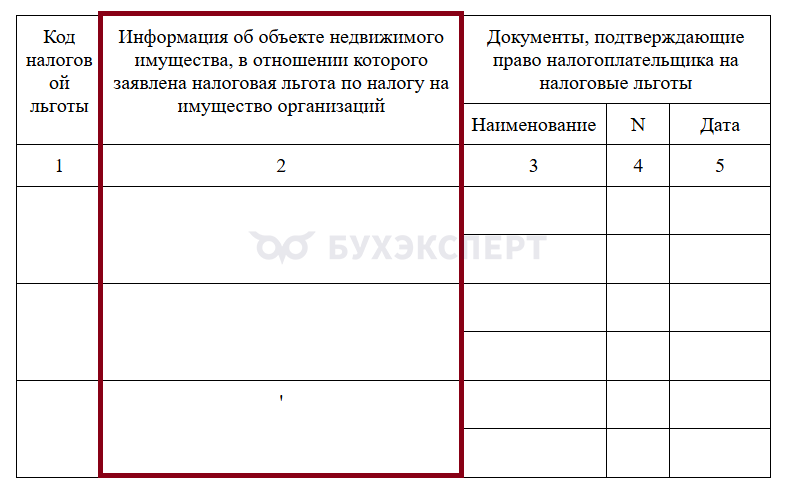 | Код налоговой льготы | Информация об объекте недвижимого имущества, в отношении которого заявлена налоговая льгота по налогу на имущество организаций | Документы, подтверждающие право налогоплательщика на налоговые льготы | | |
|---|---|---|---|---|
| | | Наименование | N | Дата |
| 1 | 2 | 3 | 4 | 5 |
| | | | | |
| | | | | |
| | | | | |
| | | | | |
| | ' | | | |
| | | | | |

БУХЭКСПЕРТ